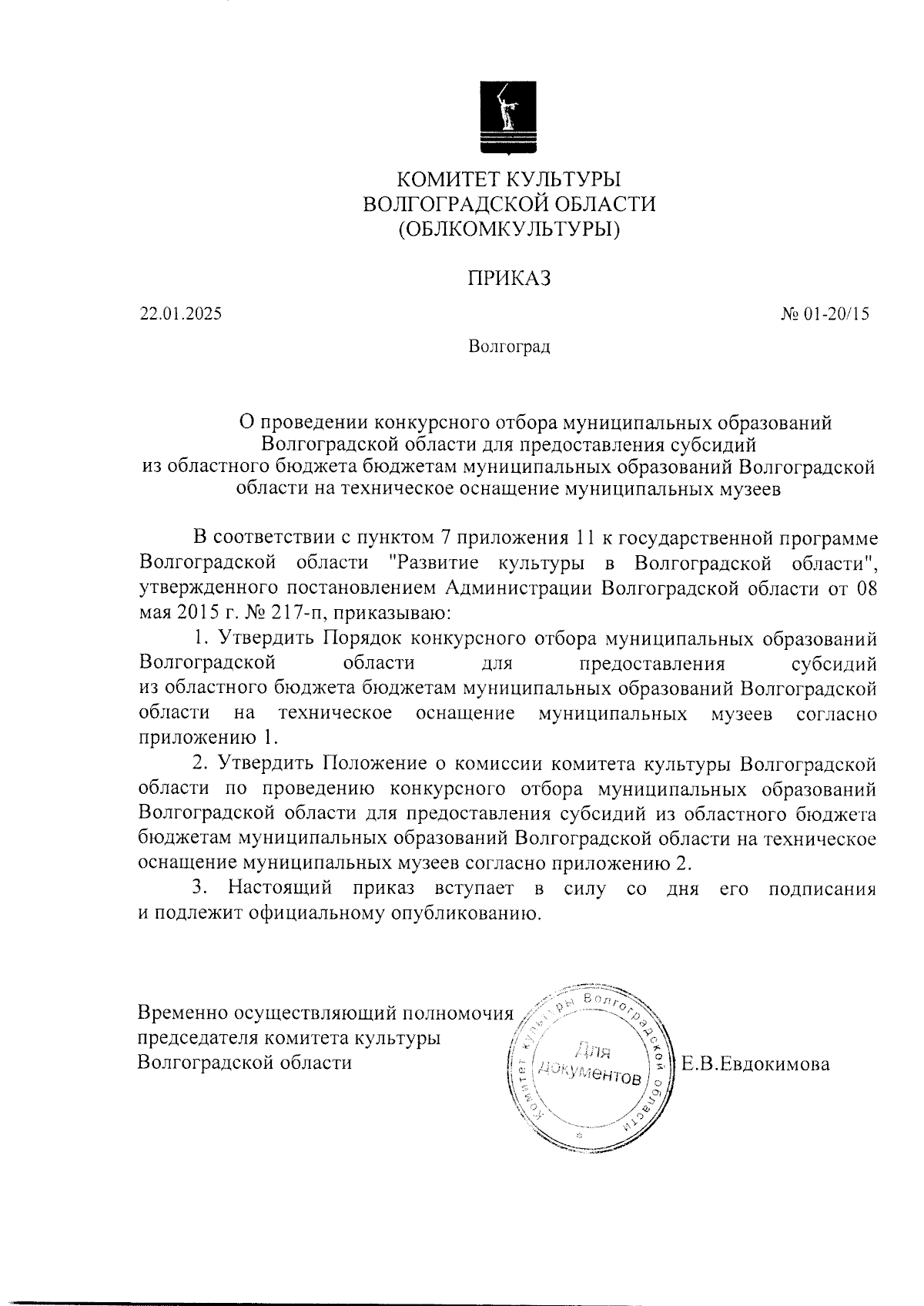 КОМИТЕТ КУЛЬТУРЫ
ВОЛГОГРАДСКОЙ ОБЛАСТИ
(ОБЛКОМКУЛЬТУРЫ)

ПРИКАЗ

22.01.2025

№ 01-20/15

Волгоград

О проведении конкурсного отбора муниципальных образований Волгоградской области для предоставления субсидий из областного бюджета бюджетам муниципальных образований Волгоградской области на техническое оснащение муниципальных музеев

В соответствии с пунктом 7 приложения 11 к государственной программе Волгоградской области "Развитие культуры в Волгоградской области", утвержденного постановлением Администрации Волгоградской области от 08 мая 2015 г. № 217-п, приказываю:

1. Утвердить Порядок конкурсного отбора муниципальных образований Волгоградской области для предоставления субсидий из областного бюджета бюджетам муниципальных образований Волгоградской области на техническое оснащение муниципальных музеев согласно приложению 1.

2. Утвердить Положение о комиссии комитета культуры Волгоградской области по проведению конкурсного отбора муниципальных образований Волгоградской области для предоставления субсидий из областного бюджета бюджетам муниципальных образований Волгоградской области на техническое оснащение муниципальных музеев согласно приложению 2.

3. Настоящий приказ вступает в силу со дня его подписания и подлежит официальному опубликованию.

Временно осуществляющий полномочия председателя комитета культуры Волгоградской области

Комитет культуры Волгоградской области
Для документов

Е.В.Евдокимова